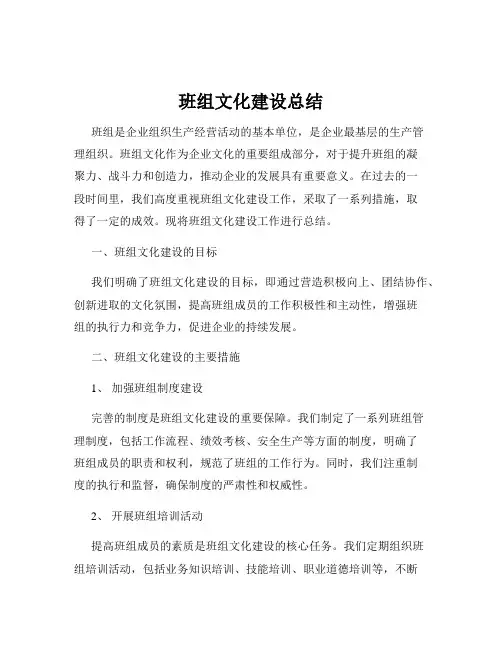 班组文化建设总结

班组是企业组织生产经营活动的基本单位，是企业最基层的生产管理组织。班组文化作为企业文化的重要组成部分，对于提升班组的凝聚力、战斗力和创造力，推动企业的发展具有重要意义。在过去的一段时间里，我们高度重视班组文化建设工作，采取了一系列措施，取得了一定的成效。现将班组文化建设工作进行总结。

一、班组文化建设的目标

我们明确了班组文化建设的目标，即通过营造积极向上、团结协作、创新进取的文化氛围，提高班组成员的工作积极性和主动性，增强班组的执行力和竞争力，促进企业的持续发展。

二、班组文化建设的主要措施

1、 加强班组制度建设

完善的制度是班组文化建设的重要保障。我们制定了一系列班组管理制度，包括工作流程、绩效考核、安全生产等方面的制度，明确了班组成员的职责和权利，规范了班组的工作行为。同时，我们注重制度的执行和监督，确保制度的严肃性和权威性。

2、 开展班组培训活动

提高班组成员的素质是班组文化建设的核心任务。我们定期组织班组培训活动，包括业务知识培训、技能培训、职业道德培训等，不断